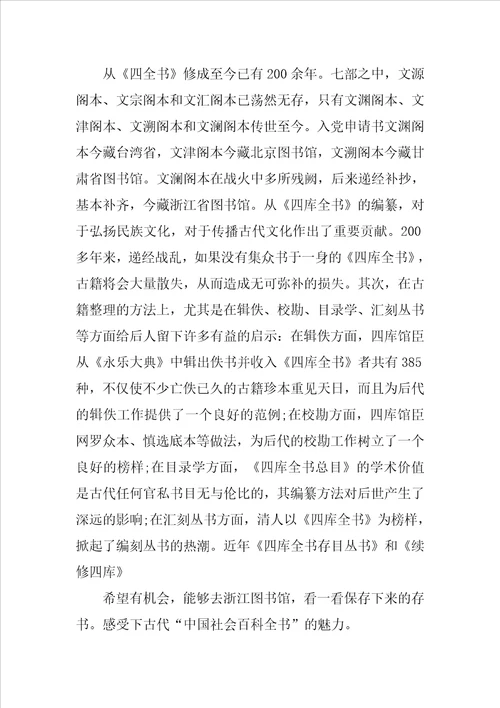 从《四全书》修成至今已有200余年。七部之中，文源阁本、文宗阁本和文汇阁本已荡然无存，只有文渊阁本、文津阁本、文溯阁本和文澜阁本传世至今。入党申请书文渊阁本今藏台湾省，文津阁本今藏北京图书馆，文溯阁本今藏甘肃省图书馆。文澜阁本在战火中多所残阙，后来递经补抄，基本补齐，今藏浙江省图书馆。从《四库全书》的编纂，对于弘扬民族文化，对于传播古代文化作出了重要贡献。200多年来，递经战乱，如果没有集众书于一身的《四库全书》，古籍将会大量散失，从而造成无可弥补的损失。其次，在古籍整理的方法上，尤其是在辑佚、校勘、目录学、汇刻丛书等方面给后人留下许多有益的启示：在辑佚方面，四库馆臣从《永乐大典》中辑出佚书并收入《四库全书》者共有385种，不仅使不少亡佚已久的古籍珍本重见天日，而且为后代的辑佚工作提供了一个良好的范例;在校勘方面，四库馆臣网罗众本、慎选底本等做法，为后代的校勘工作树立了一个良好的榜样;在目录学方面，《四库全书总目》的学术价值是古代任何官私书目无与伦比的，其编纂方法对后世产生了深远的影响;在汇刻丛书方面，清人以《四库全书》为榜样，掀起了编刻丛书的热潮。近年《四库全书存目丛书》和《续修四库》

希望有机会，能够去浙江图书馆，看一看保存下来的存书。感受下古代“中国社会百科全书”的魅力。